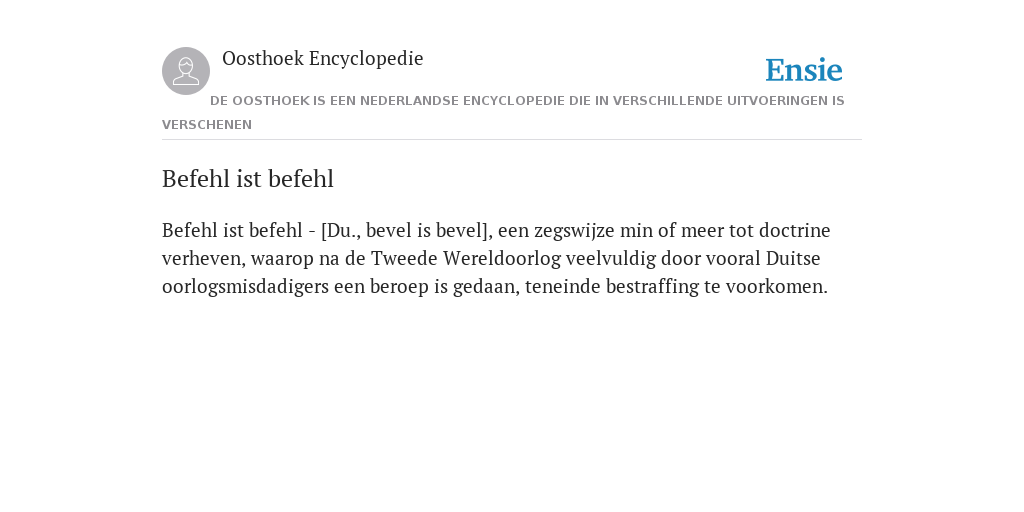 Oosthoek Encyclopedie

Ensie

DE OOSTHOEK IS EEN NEDERLANDSE ENCYCLOPEDIE DIE IN VERSCHILLENDE UITVOERINGEN IS VERSCHENEN

Befehl ist befehl

Befehl ist befehl - [Du., bevel is bevel], een zegswijze min of meer tot doctrine verheven, waarop na de Tweede Wereldoorlog veelvuldig door vooral Duitse oorlogsmisdadigers een beroep is gedaan, teneinde bestraffing te voorkomen.